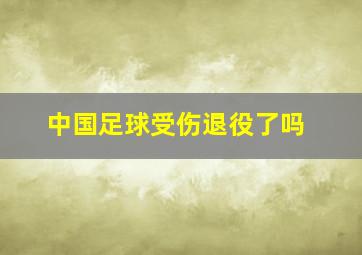 中国足球受伤退役了吗